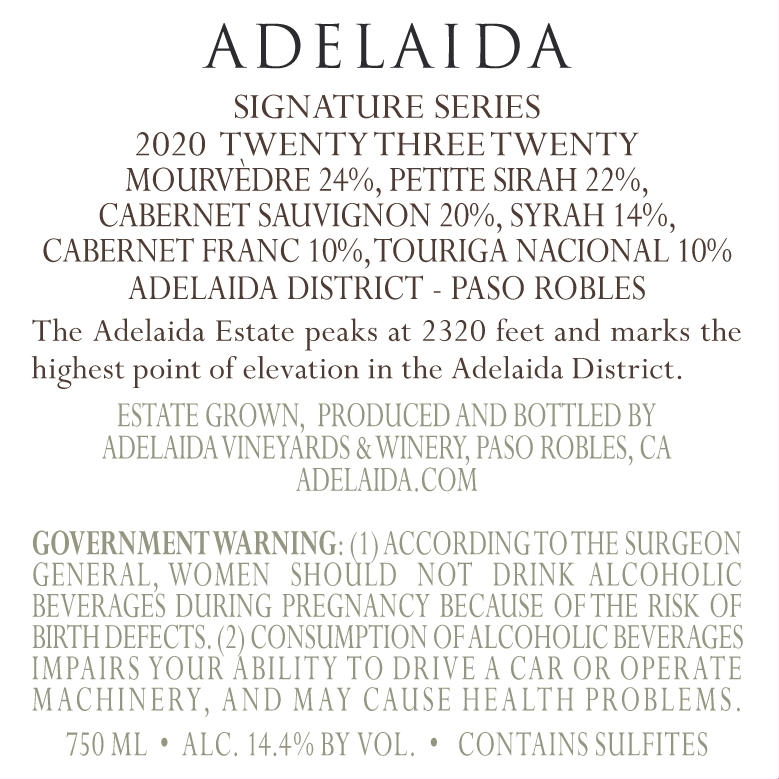 ADELAIDA

SIGNATURE SERIES
2020 TWENTY THREE TWENTY
MOURVÈDRE 24%, PETITE SIRAH 22%, CABERNET SAUVIGNON 20%, SYRAH 14%, CABERNET FRANC 10%, TOURIGA NACIONAL 10%
ADELAIDA DISTRICT - PASO ROBLES

The Adelaida Estate peaks at 2320 feet and marks the highest point of elevation in the Adelaida District.

ESTATE GROWN, PRODUCED AND BOTTLED BY
ADELAIDA VINEYARDS & WINERY, PASO ROBLES, CA
ADELAIDA.COM

GOVERNMENT WARNING: (1) ACCORDING TO THE SURGEON GENERAL, WOMEN SHOULD NOT DRINK ALCOHOLIC BEVERAGES DURING PREGNANCY BECAUSE OF THE RISK OF BIRTH DEFECTS. (2) CONSUMPTION OF ALCOHOLIC BEVERAGES IMPAIRS YOUR ABILITY TO DRIVE A CAR OR OPERATE MACHINERY, AND MAY CAUSE HEALTH PROBLEMS.

750 ML • ALC. 14.4% BY VOL. • CONTAINS SULFITES